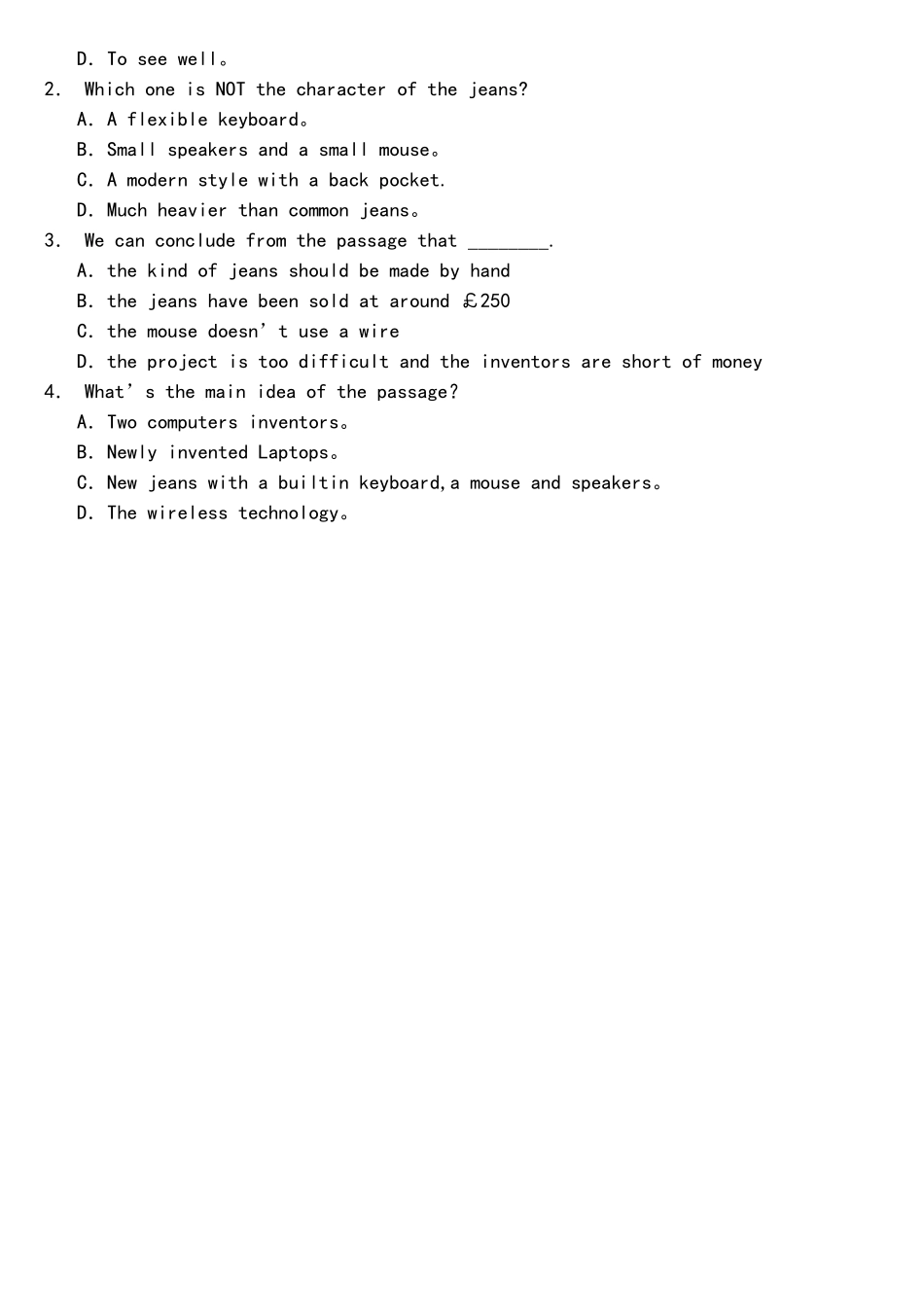 D. To see well。
2. Which one is NOT the character of the jeans?
A. A flexible keyboard。
B. Small speakers and a small mouse。
C. A modern style with a back pocket.
D. Much heavier than common jeans。
3. We can conclude from the passage that ________.
A. the kind of jeans should be made by hand
B. the jeans have been sold at around ￡250
C. the mouse doesn’t use a wire
D. the project is too difficult and the inventors are short of money
4. What’s the main idea of the passage?
A. Two computers inventors。
B. Newly invented Laptops。
C. New jeans with a builtin keyboard,a mouse and speakers。
D. The wireless technology。